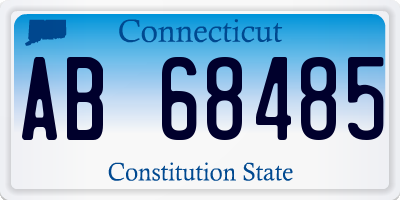 Connecticut

AB 68485

Constitution State